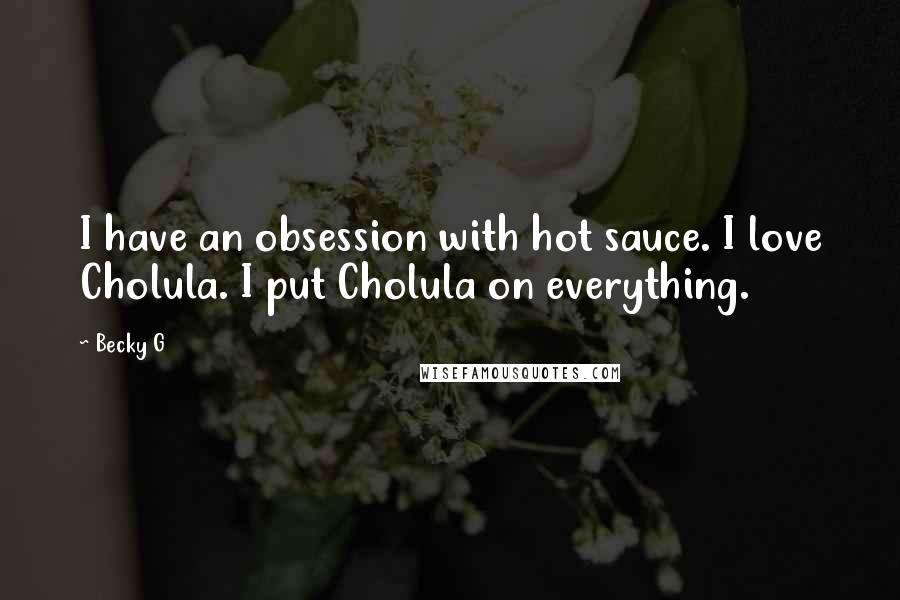 I have an obsession with hot sauce. I love Cholula. I put Cholula on everything.

~ Becky G

WISEFAMOUSQUOTES.COM